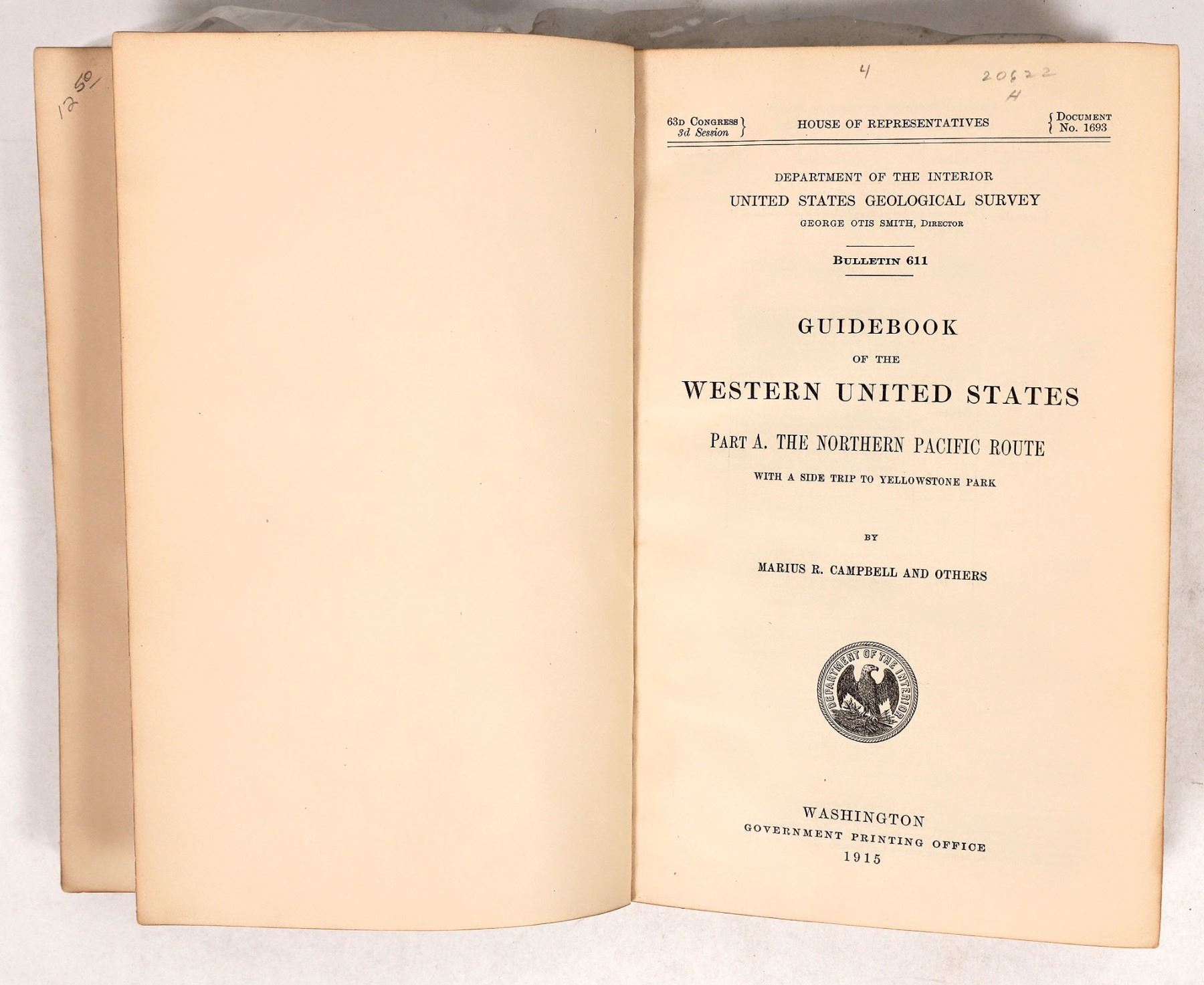 12 50/

4

20622
H

63D CONGRESS
3d Session

HOUSE OF REPRESENTATIVES

DOCUMENT
No. 1693

DEPARTMENT OF THE INTERIOR
UNITED STATES GEOLOGICAL SURVEY
GEORGE OTIS SMITH, DIRECTOR

BULLETIN 611

GUIDEBOOK
OF THE
WESTERN UNITED STATES

PART A. THE NORTHERN PACIFIC ROUTE
WITH A SIDE TRIP TO YELLOWSTONE PARK

BY
MARIUS R. CAMPBELL AND OTHERS

DEPARTMENT OF THE INTERIOR

WASHINGTON
GOVERNMENT PRINTING OFFICE
1915